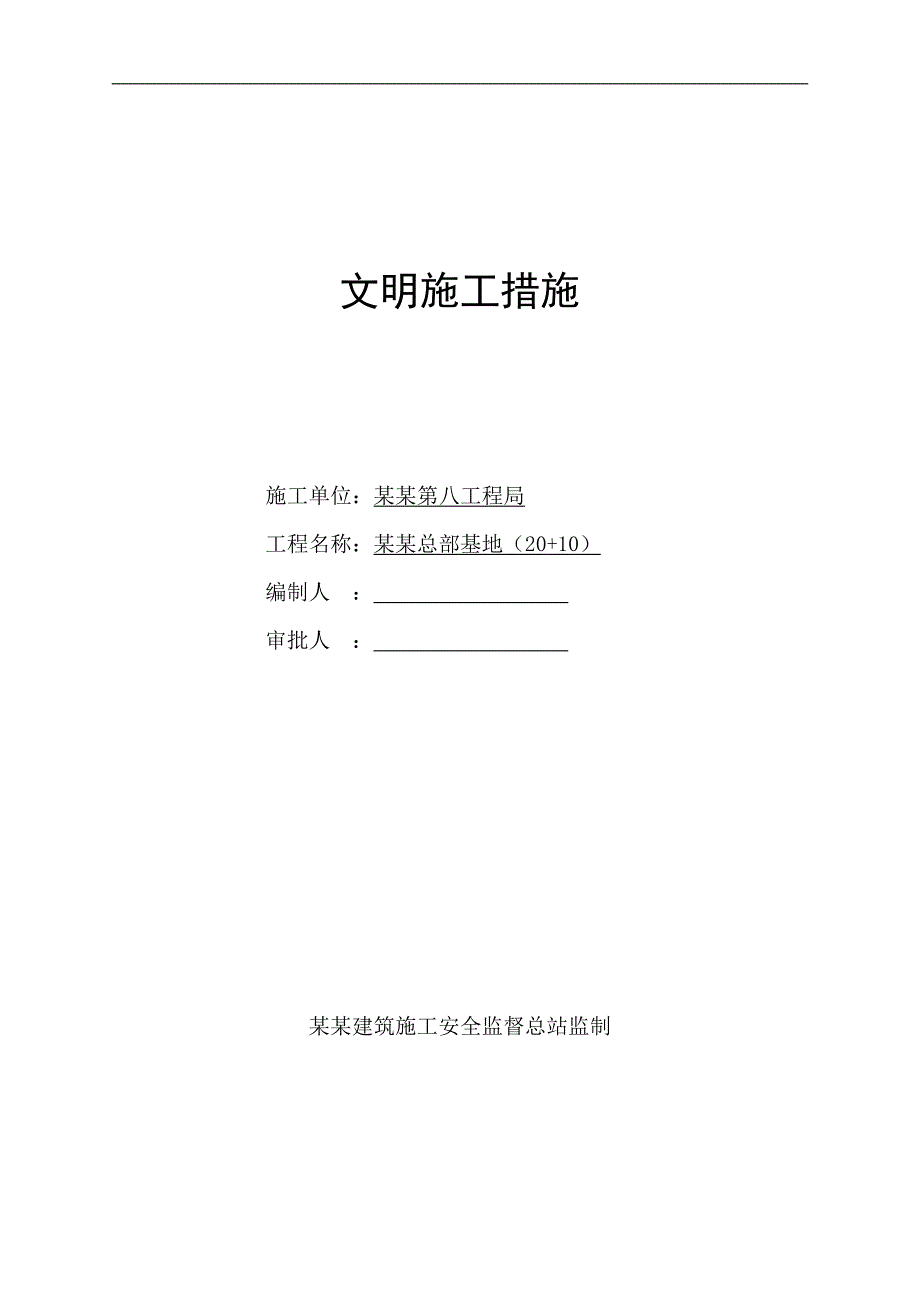 文明施工措施

施工单位：某某第八工程局

工程名称：某某总部基地（20+10）

编制人　：

审批人　：

某某建筑施工安全监督总站监制